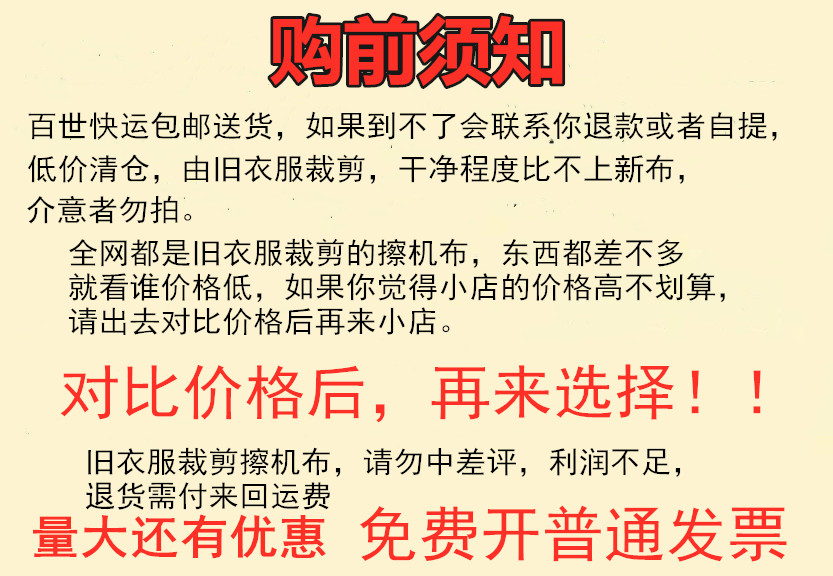 购前须知

百世快运包邮送货，如果到不了会联系你退款或者自提，低价清仓，由旧衣服裁剪，干净程度比不上新布，介意者勿拍。

全网都是旧衣服裁剪的擦机布，东西都差不多就看谁价格低，如果你觉得小店的价格高不划算，请出去对比价格后再来小店。

对比价格后，再来选择！！

旧衣服裁剪擦机布，请勿中差评，利润不足，退货需付来回运费

量大还有优惠 免费开普通发票